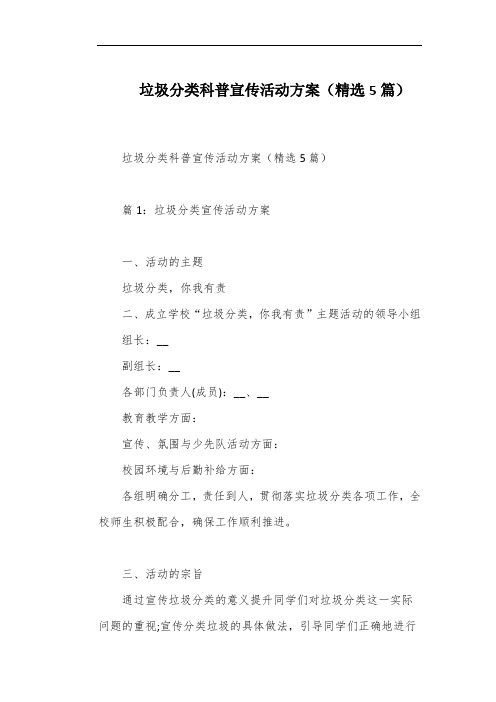 垃圾分类科普宣传活动方案（精选5篇）

垃圾分类科普宣传活动方案（精选5篇）

篇1：垃圾分类宣传活动方案

一、活动的主题

垃圾分类，你我有责

二、成立学校“垃圾分类，你我有责”主题活动的领导小组

组长：__

副组长：__

各部门负责人(成员)：__、__

教育教学方面：

宣传、氛围与少先队活动方面：

校园环境与后勤补给方面：

各组明确分工，责任到人，贯彻落实垃圾分类各项工作，全校师生积极配合，确保工作顺利推进。

三、活动的宗旨

通过宣传垃圾分类的意义提升同学们对垃圾分类这一实际问题的重视;宣传分类垃圾的具体做法，引导同学们正确地进行